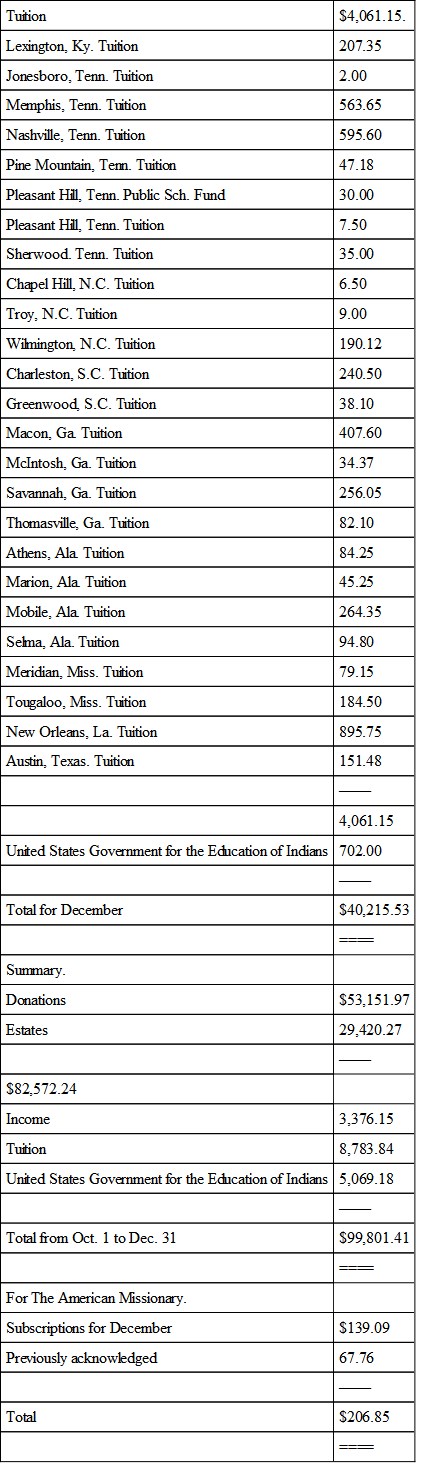 | Tuition | $4,061.15. |
|---|---|
| Lexington, Ky. Tuition | 207.35 |
| Jonesboro, Tenn. Tuition | 2.00 |
| Memphis, Tenn. Tuition | 563.65 |
| Nashville, Tenn. Tuition | 595.60 |
| Pine Mountain, Tenn. Tuition | 47.18 |
| Pleasant Hill, Tenn. Public Sch. Fund | 30.00 |
| Pleasant Hill, Tenn. Tuition | 7.50 |
| Sherwood. Tenn. Tuition | 35.00 |
| Chapel Hill, N.C. Tuition | 6.50 |
| Troy, N.C. Tuition | 9.00 |
| Wilmington, N.C. Tuition | 190.12 |
| Charleston, S.C. Tuition | 240.50 |
| Greenwood, S.C. Tuition | 38.10 |
| Macon, Ga. Tuition | 407.60 |
| McIntosh, Ga. Tuition | 34.37 |
| Savannah, Ga. Tuition | 256.05 |
| Thomasville, Ga. Tuition | 82.10 |
| Athens, Ala. Tuition | 84.25 |
| Marion, Ala. Tuition | 45.25 |
| Mobile, Ala. Tuition | 264.35 |
| Selma, Ala. Tuition | 94.80 |
| Meridian, Miss. Tuition | 79.15 |
| Tougaloo, Miss. Tuition | 184.50 |
| New Orleans, La. Tuition | 895.75 |
| Austin, Texas. Tuition | 151.48 |
| | —— |
| | 4,061.15 |
| United States Government for the Education of Indians | 702.00 |
| | —— |
| Total for December | $40,215.53 |
| | ==== |
| Summary. | |
| Donations | $53,151.97 |
| Estates | 29,420.27 |
| | —— |
| $82,572.24 | |
| Income | 3,376.15 |
| Tuition | 8,783.84 |
| United States Government for the Education of Indians | 5,069.18 |
| | —— |
| Total from Oct. 1 to Dec. 31 | $99,801.41 |
| | ==== |
| For The American Missionary. | |
| Subscriptions for December | $139.09 |
| Previously acknowledged | 67.76 |
| | —— |
| Total | $206.85 |
| | ==== |